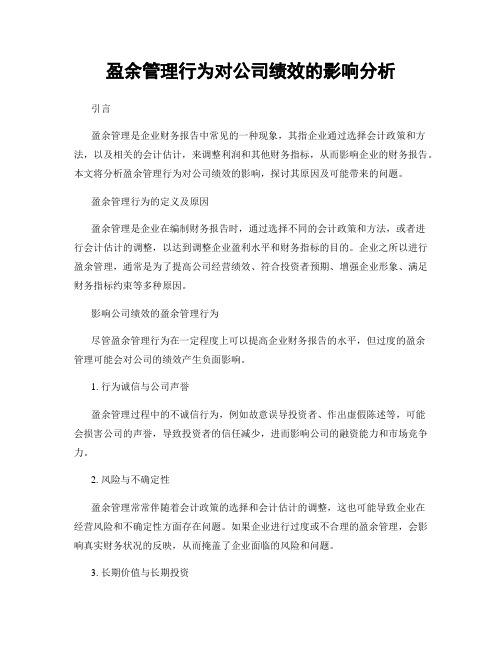 盈余管理行为对公司绩效的影响分析

引言

盈余管理是企业财务报告中常见的一种现象，其指企业通过选择会计政策和方法，以及相关的会计估计，来调整利润和其他财务指标，从而影响企业的财务报告。本文将分析盈余管理行为对公司绩效的影响，探讨其原因及可能带来的问题。

盈余管理行为的定义及原因

盈余管理是企业在编制财务报告时，通过选择不同的会计政策和方法，或者进行会计估计的调整，以达到调整企业盈利水平和财务指标的目的。企业之所以进行盈余管理，通常是为了提高公司经营绩效、符合投资者预期、增强企业形象、满足财务指标约束等多种原因。

影响公司绩效的盈余管理行为

尽管盈余管理行为在一定程度上可以提高企业财务报告的水平，但过度的盈余管理可能会对公司的绩效产生负面影响。

1. 行为诚信与公司声誉

盈余管理过程中的不诚信行为，例如故意误导投资者、作出虚假陈述等，可能会损害公司的声誉，导致投资者的信任减少，进而影响公司的融资能力和市场竞争力。

2. 风险与不确定性

盈余管理常常伴随着会计政策的选择和会计估计的调整，这也可能导致企业在经营风险和不确定性方面存在问题。如果企业进行过度或不合理的盈余管理，会影响真实财务状况的反映，从而掩盖了企业面临的风险和问题。

3. 长期价值与长期投资